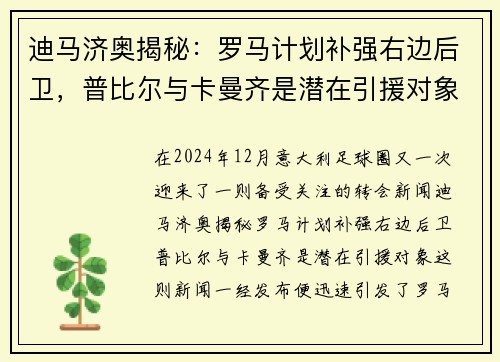 迪马济奥揭秘：罗马计划补强右边后卫，普比尔与卡曼齐是潜在引援对象

在2024年12月意大利足球圈又一次迎来了一则备受关注的转会新闻迪马济奥揭秘罗马计划补强右边后卫普比尔与卡曼齐是潜在引援对象这则新闻一经发布便迅速引发了罗马